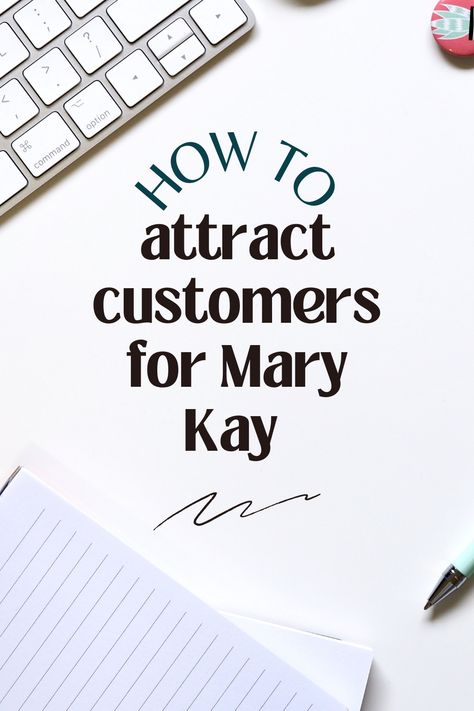 command
option

HOW TO
attract customers for Mary Kay